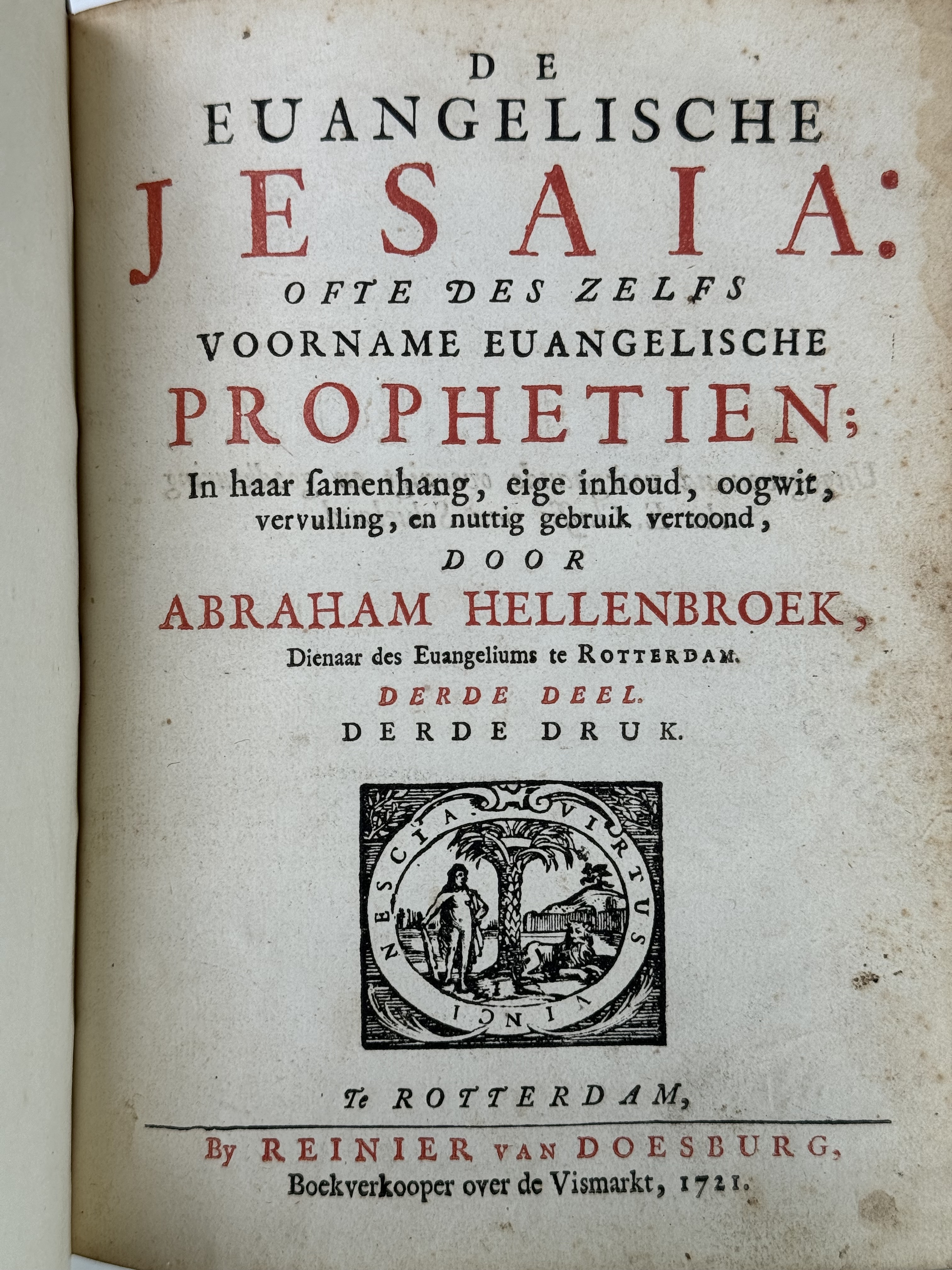 DE
EUANGELISCHE
JESAIA:
OFTE DES ZELFS
VOORNAME EUANGELISCHE
PROPHETIEN;
In haar ſamenhang, eige inhoud, oogwit, vervulling, en nuttig gebruik vertoond,
DOOR
ABRAHAM HELLENBROEK,
Dienaar des Euangeliums te ROTTERDAM.
DERDE DEEL.
DERDE DRUK.

NESCIA. VIRTUS VINCI

Te ROTTERDAM,
By REINIER VAN DOESBURG,
Boekverkooper over de Vismarkt, 1721.